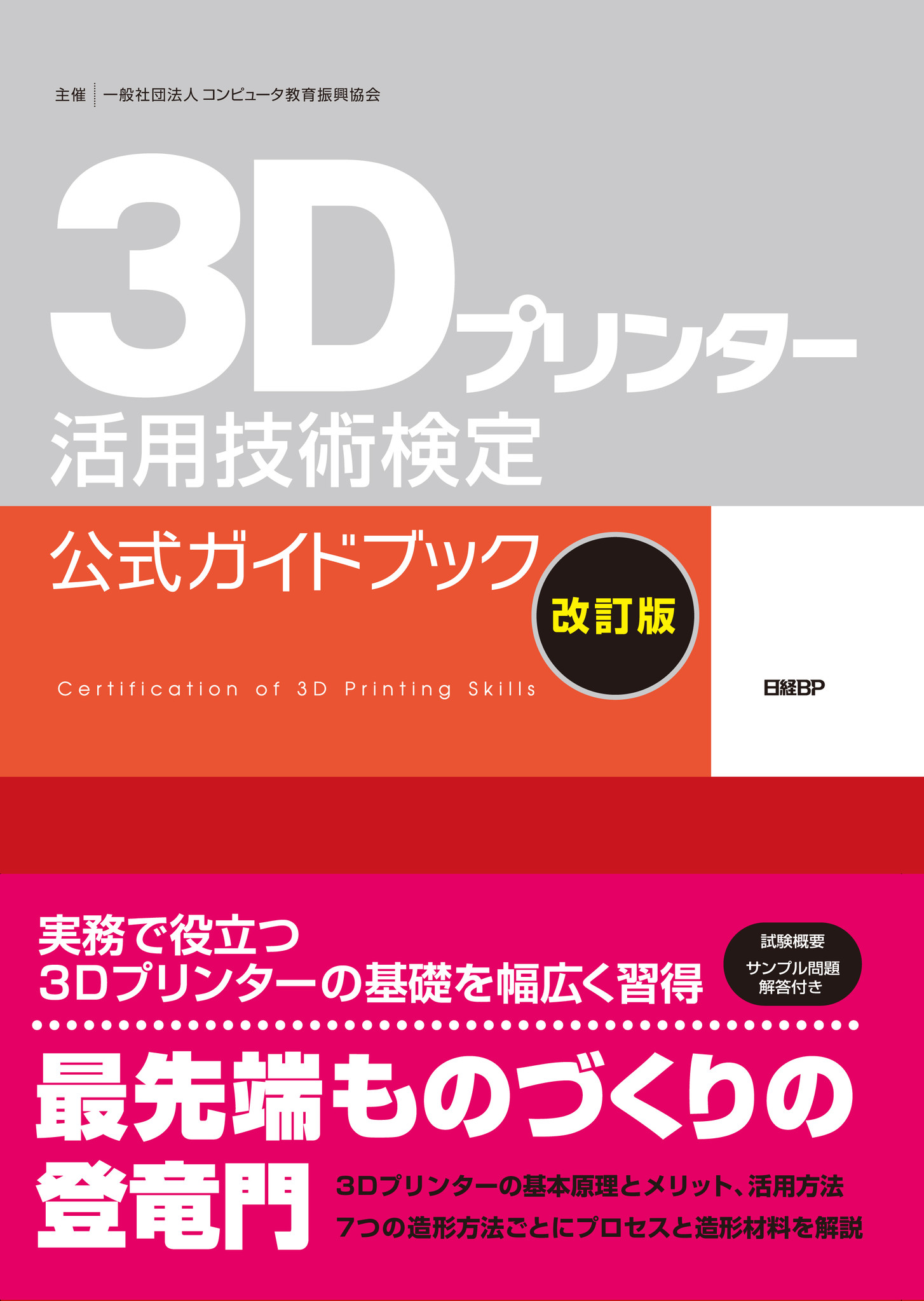 主催 一般社団法人 コンピュータ教育振興協会

3Dプリンター
活用技術検定

公式ガイドブック

改訂版

Certification of 3D Printing Skills

日経BP

実務で役立つ
3Dプリンターの基礎を幅広く習得

試験概要
サンプル問題
解答付き

最先端ものづくりの
登竜門

3Dプリンターの基本原理とメリット、活用方法
7つの造形方法ごとにプロセスと造形材料を解説